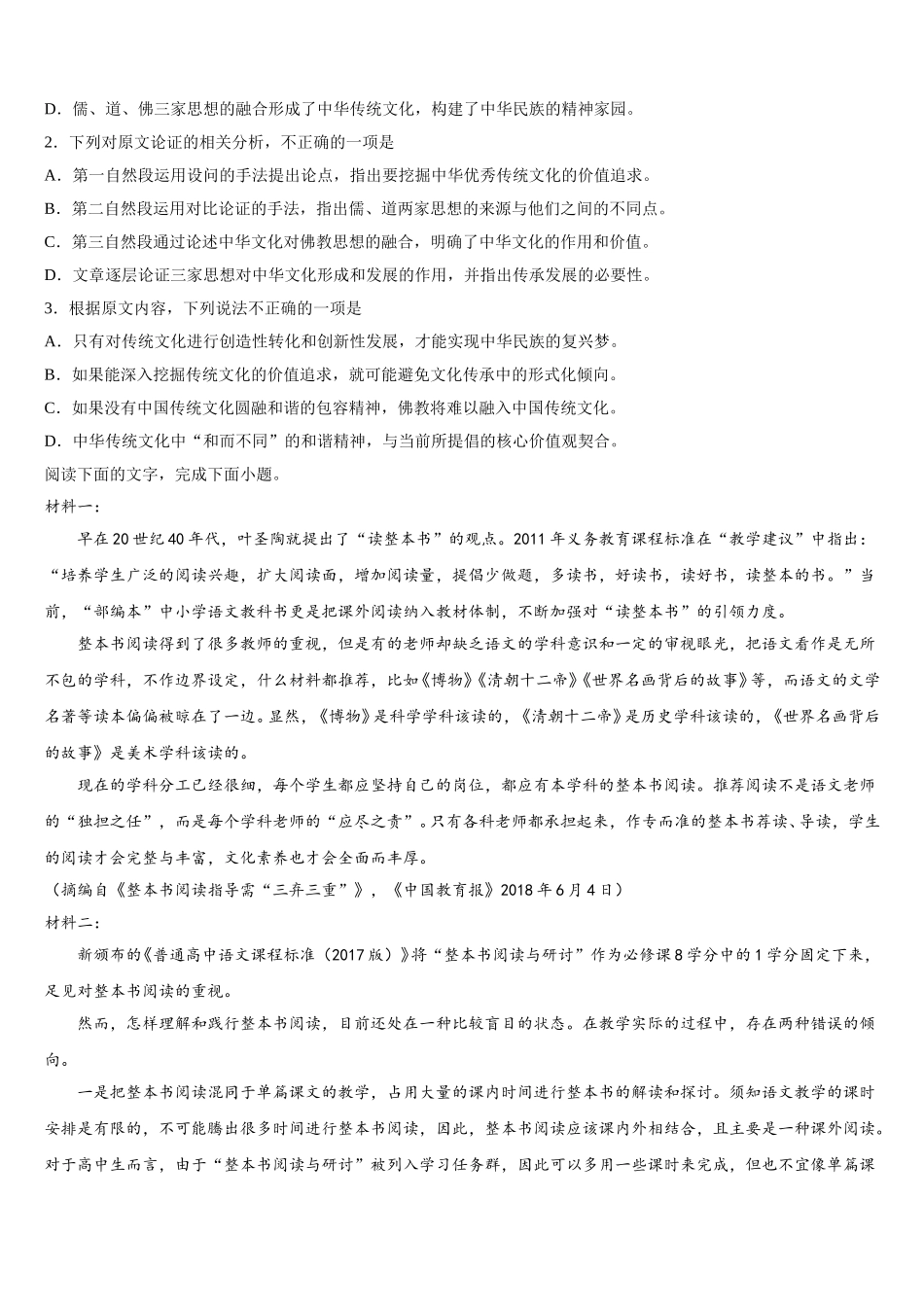 D．儒、道、佛三家思想的融合形成了中华传统文化，构建了中华民族的精神家园。
2．下列对原文论证的相关分析，不正确的一项是
A．第一自然段运用设问的手法提出论点，指出要挖掘中华优秀传统文化的价值追求。
B．第二自然段运用对比论证的手法，指出儒、道两家思想的来源与他们之间的不同点。
C．第三自然段通过论述中华文化对佛教思想的融合，明确了中华文化的作用和价值。
D．文章逐层论证三家思想对中华文化形成和发展的作用，并指出传承发展的必要性。
3．根据原文内容，下列说法不正确的一项是
A．只有对传统文化进行创造性转化和创新性发展，才能实现中华民族的复兴梦。
B．如果能深入挖掘传统文化的价值追求，就可能避免文化传承中的形式化倾向。
C．如果没有中国传统文化圆融和谐的包容精神，佛教将难以融入中国传统文化。
D．中华传统文化中“和而不同”的和谐精神，与当前所提倡的核心价值观契合。
阅读下面的文字，完成下面小题。
材料一：
早在20世纪40年代，叶圣陶就提出了“读整本书”的观点。2011年义务教育课程标准在“教学建议”中指出：“培养学生广泛的阅读兴趣，扩大阅读面，增加阅读量，提倡少做题，多读书，好读书，读好书，读整本的书。”当前，“部编本”中小学语文教科书更是把课外阅读纳入教材体制，不断加强对“读整本书”的引领力度。
整本书阅读得到了很多教师的重视，但是有的老师却缺乏语文的学科意识和一定的审视眼光，把语文看作是无所不包的学科，不作边界设定，什么材料都推荐，比如《博物》《清朝十二帝》《世界名画背后的故事》等，而语文的文学名著等读本偏偏被晾在了一边。显然，《博物》是科学学科该读的，《清朝十二帝》是历史学科该读的，《世界名画背后的故事》是美术学科该读的。
现在的学科分工已经很细，每个学生都应坚持自己的岗位，都应有本学科的整本书阅读。推荐阅读不是语文老师的“独担之任”，而是每个学科老师的“应尽之责”。只有各科老师都承担起来，作专而准的整本书荐读、导读，学生的阅读才会完整与丰富，文化素养也才会全面而丰厚。
（摘编自《整本书阅读指导需“三弃三重”》，《中国教育报》2018年6月4日）
材料二：
新颁布的《普通高中语文课程标准（2017版）》将“整本书阅读与研讨”作为必修课8学分中的1学分固定下来，足见对整本书阅读的重视。
然而，怎样理解和践行整本书阅读，目前还处在一种比较盲目的状态。在教学实际的过程中，存在两种错误的倾向。
一是把整本书阅读混同于单篇课文的教学，占用大量的课内时间进行整本书的解读和探讨。须知语文教学的课时安排是有限的，不可能腾出很多时间进行整本书阅读，因此，整本书阅读应该课内外相结合，且主要是一种课外阅读。对于高中生而言，由于“整本书阅读与研讨”被列入学习任务群，因此可以多用一些课时来完成，但也不宜像单篇课